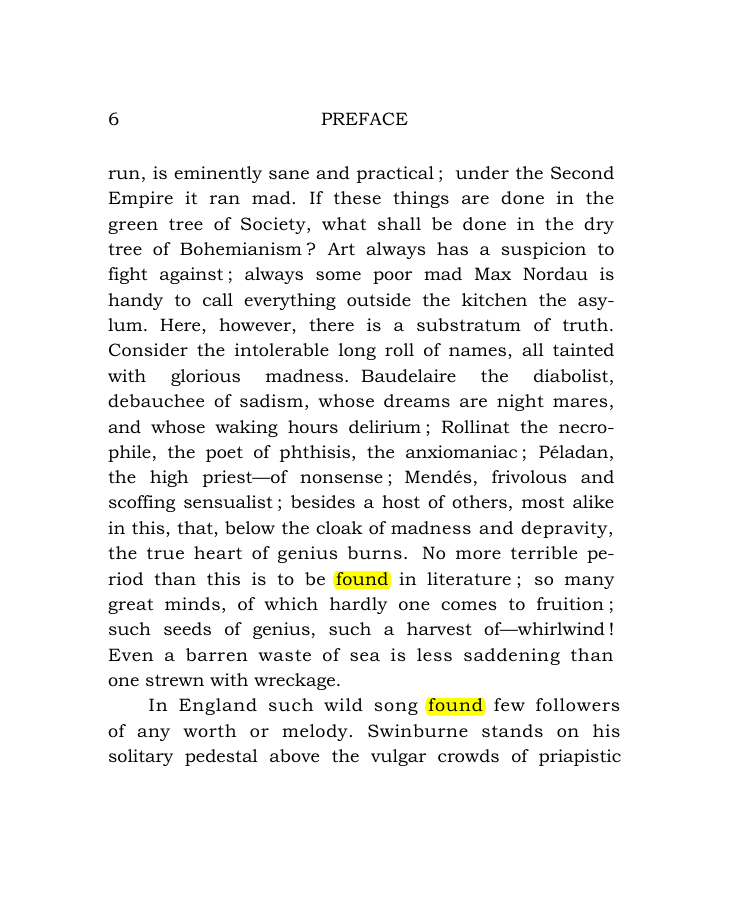 6 PREFACE

run, is eminently sane and practical ; under the Second Empire it ran mad. If these things are done in the green tree of Society, what shall be done in the dry tree of Bohemianism ? Art always has a suspicion to fight against ; always some poor mad Max Nordau is handy to call everything outside the kitchen the asylum. Here, however, there is a substratum of truth. Consider the intolerable long roll of names, all tainted with glorious madness. Baudelaire the diabolist, debauchee of sadism, whose dreams are night mares, and whose waking hours delirium ; Rollinat the necrophile, the poet of phthisis, the anxiomaniac ; Péladan, the high priest—of nonsense ; Mendés, frivolous and scoffing sensualist ; besides a host of others, most alike in this, that, below the cloak of madness and depravity, the true heart of genius burns. No more terrible period than this is to be found in literature ; so many great minds, of which hardly one comes to fruition ; such seeds of genius, such a harvest of—whirlwind ! Even a barren waste of sea is less saddening than one strewn with wreckage.

In England such wild song found few followers of any worth or melody. Swinburne stands on his solitary pedestal above the vulgar crowds of priapistic